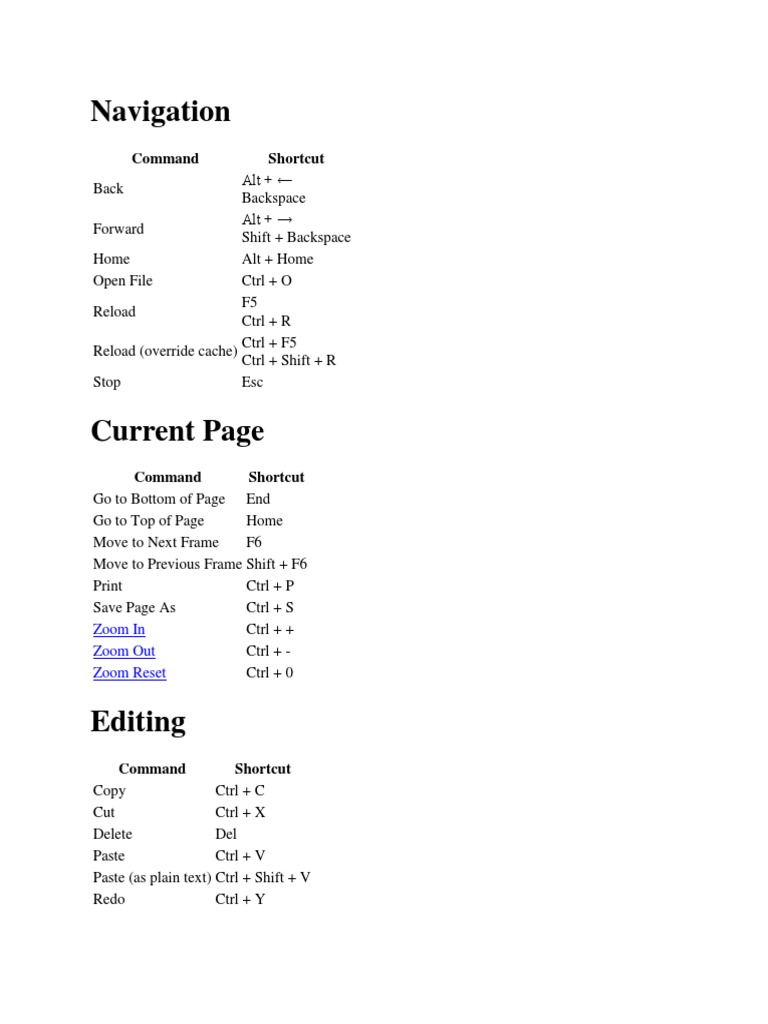 Navigation

| Command | Shortcut |
|---|---|
| Back | Alt + ← Backspace |
| Forward | Alt + → Shift + Backspace |
| Home | Alt + Home |
| Open File | Ctrl + O |
| Reload | F5 Ctrl + R |
| Reload (override cache) | Ctrl + F5 Ctrl + Shift + R |
| Stop | Esc |

Current Page

| Command | Shortcut |
|---|---|
| Go to Bottom of Page | End |
| Go to Top of Page | Home |
| Move to Next Frame | F6 |
| Move to Previous Frame | Shift + F6 |
| Print | Ctrl + P |
| Save Page As | Ctrl + S |
| Zoom In | Ctrl + + |
| Zoom Out | Ctrl + - |
| Zoom Reset | Ctrl + 0 |

Editing

| Command | Shortcut |
|---|---|
| Copy | Ctrl + C |
| Cut | Ctrl + X |
| Delete | Del |
| Paste | Ctrl + V |
| Paste (as plain text) | Ctrl + Shift + V |
| Redo | Ctrl + Y |